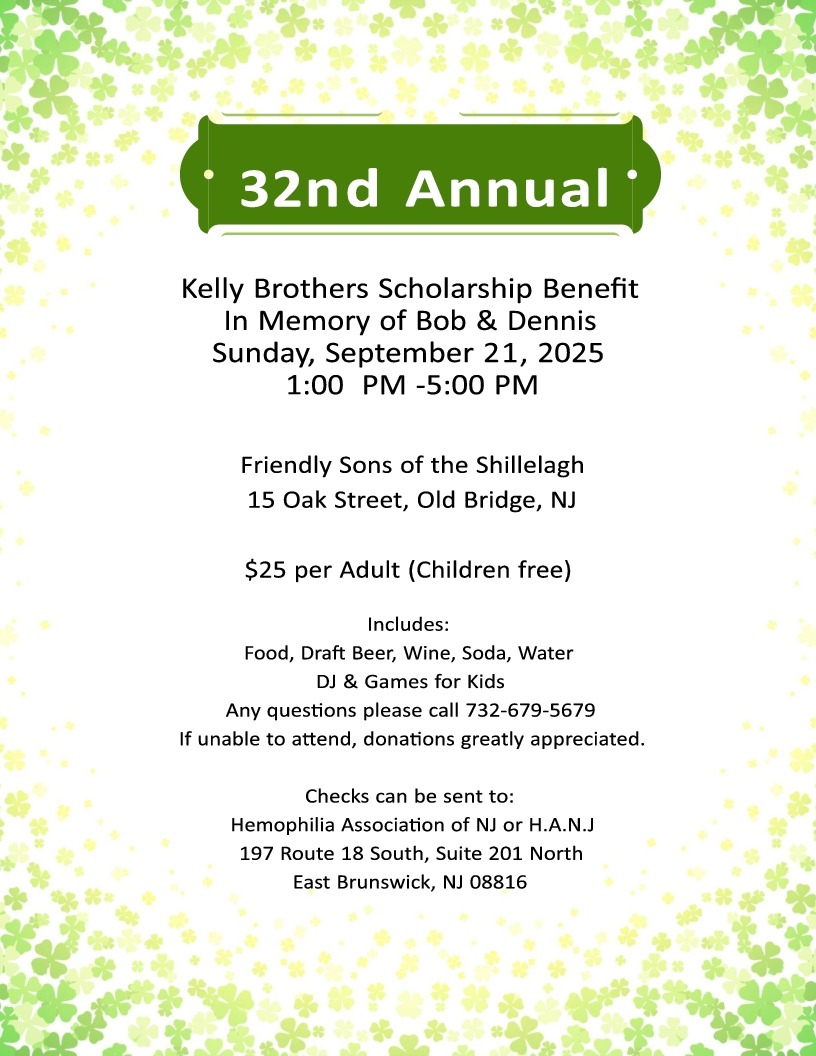 32nd Annual

Kelly Brothers Scholarship Benefit
In Memory of Bob & Dennis
Sunday, September 21, 2025
1:00 PM -5:00 PM

Friendly Sons of the Shillelagh
15 Oak Street, Old Bridge, NJ

$25 per Adult (Children free)

Includes:
Food, Draft Beer, Wine, Soda, Water
DJ & Games for Kids
Any questions please call 732-679-5679
If unable to attend, donations greatly appreciated.

Checks can be sent to:
Hemophilia Association of NJ or H.A.N.J
197 Route 18 South, Suite 201 North
East Brunswick, NJ 08816